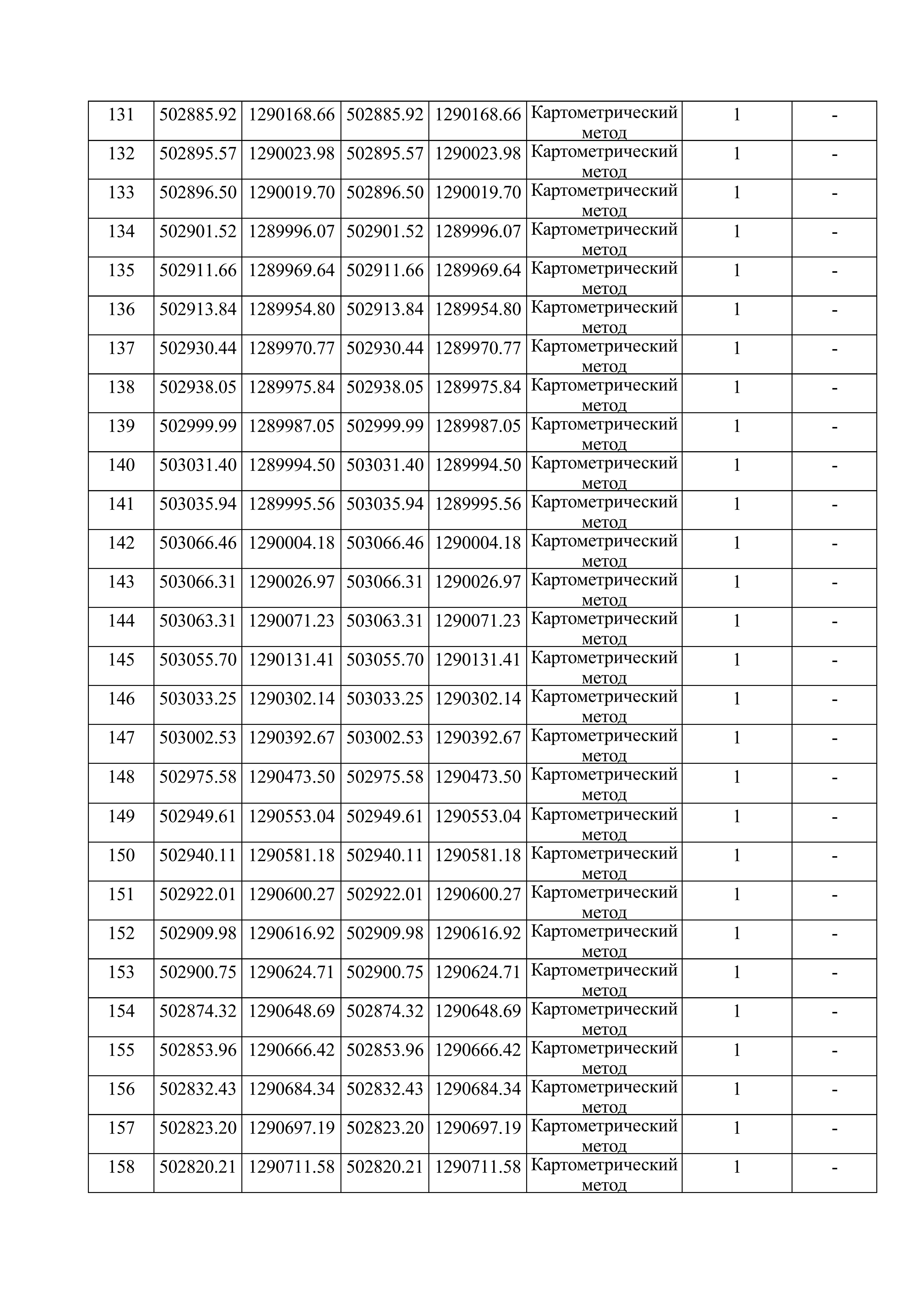 | 131 | 502885.92 | 1290168.66 | 502885.92 | 1290168.66 | Картометрический метод | 1 | - |
|---|---|---|---|---|---|---|---|
| 132 | 502895.57 | 1290023.98 | 502895.57 | 1290023.98 | Картометрический метод | 1 | - |
| 133 | 502896.50 | 1290019.70 | 502896.50 | 1290019.70 | Картометрический метод | 1 | - |
| 134 | 502901.52 | 1289996.07 | 502901.52 | 1289996.07 | Картометрический метод | 1 | - |
| 135 | 502911.66 | 1289969.64 | 502911.66 | 1289969.64 | Картометрический метод | 1 | - |
| 136 | 502913.84 | 1289954.80 | 502913.84 | 1289954.80 | Картометрический метод | 1 | - |
| 137 | 502930.44 | 1289970.77 | 502930.44 | 1289970.77 | Картометрический метод | 1 | - |
| 138 | 502938.05 | 1289975.84 | 502938.05 | 1289975.84 | Картометрический метод | 1 | - |
| 139 | 502999.99 | 1289987.05 | 502999.99 | 1289987.05 | Картометрический метод | 1 | - |
| 140 | 503031.40 | 1289994.50 | 503031.40 | 1289994.50 | Картометрический метод | 1 | - |
| 141 | 503035.94 | 1289995.56 | 503035.94 | 1289995.56 | Картометрический метод | 1 | - |
| 142 | 503066.46 | 1290004.18 | 503066.46 | 1290004.18 | Картометрический метод | 1 | - |
| 143 | 503066.31 | 1290026.97 | 503066.31 | 1290026.97 | Картометрический метод | 1 | - |
| 144 | 503063.31 | 1290071.23 | 503063.31 | 1290071.23 | Картометрический метод | 1 | - |
| 145 | 503055.70 | 1290131.41 | 503055.70 | 1290131.41 | Картометрический метод | 1 | - |
| 146 | 503033.25 | 1290302.14 | 503033.25 | 1290302.14 | Картометрический метод | 1 | - |
| 147 | 503002.53 | 1290392.67 | 503002.53 | 1290392.67 | Картометрический метод | 1 | - |
| 148 | 502975.58 | 1290473.50 | 502975.58 | 1290473.50 | Картометрический метод | 1 | - |
| 149 | 502949.61 | 1290553.04 | 502949.61 | 1290553.04 | Картометрический метод | 1 | - |
| 150 | 502940.11 | 1290581.18 | 502940.11 | 1290581.18 | Картометрический метод | 1 | - |
| 151 | 502922.01 | 1290600.27 | 502922.01 | 1290600.27 | Картометрический метод | 1 | - |
| 152 | 502909.98 | 1290616.92 | 502909.98 | 1290616.92 | Картометрический метод | 1 | - |
| 153 | 502900.75 | 1290624.71 | 502900.75 | 1290624.71 | Картометрический метод | 1 | - |
| 154 | 502874.32 | 1290648.69 | 502874.32 | 1290648.69 | Картометрический метод | 1 | - |
| 155 | 502853.96 | 1290666.42 | 502853.96 | 1290666.42 | Картометрический метод | 1 | - |
| 156 | 502832.43 | 1290684.34 | 502832.43 | 1290684.34 | Картометрический метод | 1 | - |
| 157 | 502823.20 | 1290697.19 | 502823.20 | 1290697.19 | Картометрический метод | 1 | - |
| 158 | 502820.21 | 1290711.58 | 502820.21 | 1290711.58 | Картометрический метод | 1 | - |